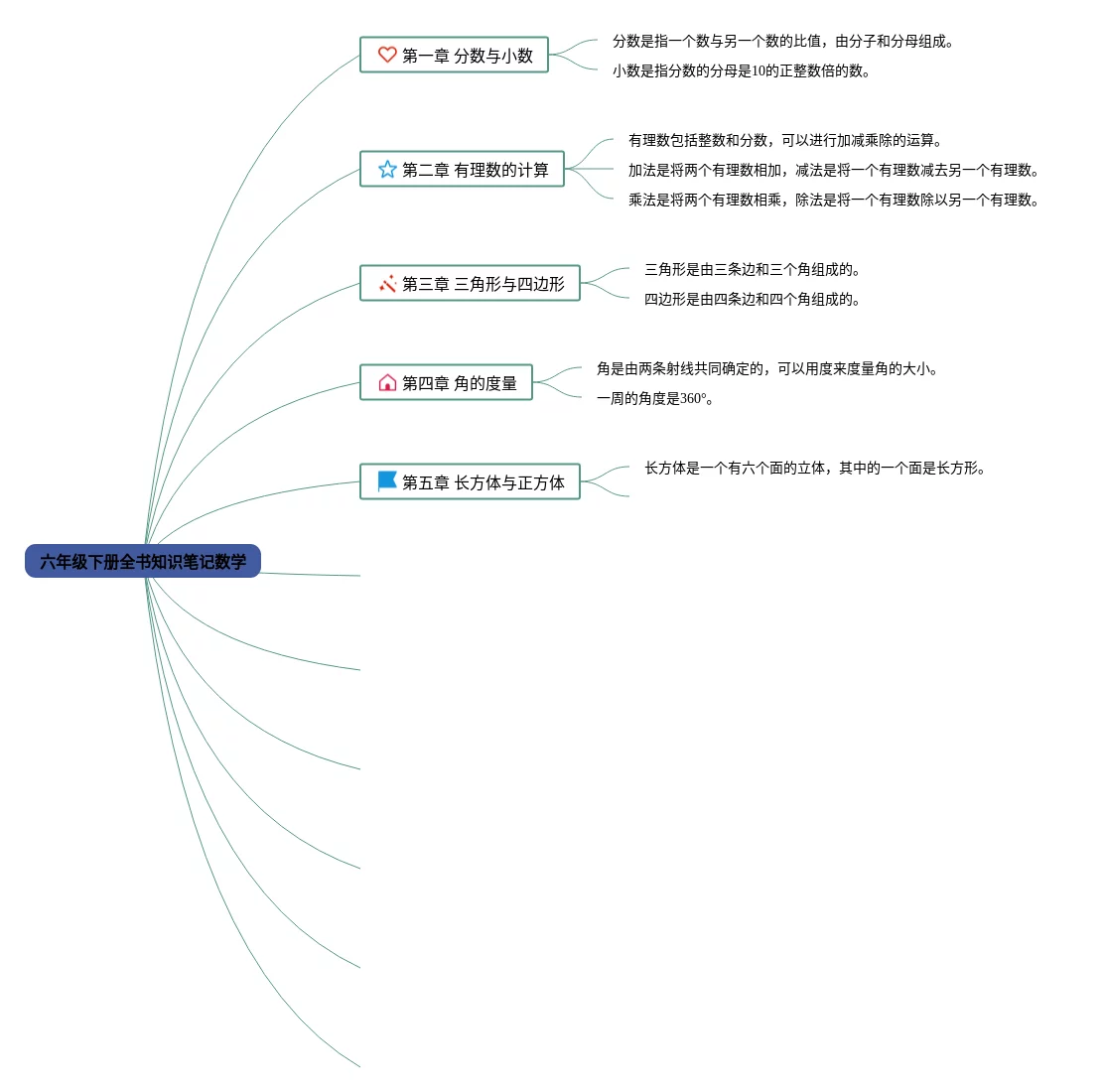 六年级下册全书知识笔记数学

第一章 分数与小数

分数是指一个数与另一个数的比值，由分子和分母组成。

小数是指分数的分母是10的正整数倍的数。

第二章 有理数的计算

有理数包括整数和分数，可以进行加减乘除的运算。

加法是将两个有理数相加，减法是将一个有理数减去另一个有理数。

乘法是将两个有理数相乘，除法是将一个有理数除以另一个有理数。

第三章 三角形与四边形

三角形是由三条边和三个角组成的。

四边形是由四条边和四个角组成的。

第四章 角的度量

角是由两条射线共同确定的，可以用度来度量角的大小。

一周的角度是360°。

第五章 长方体与正方体

长方体是一个有六个面的立体，其中的一个面是长方形。